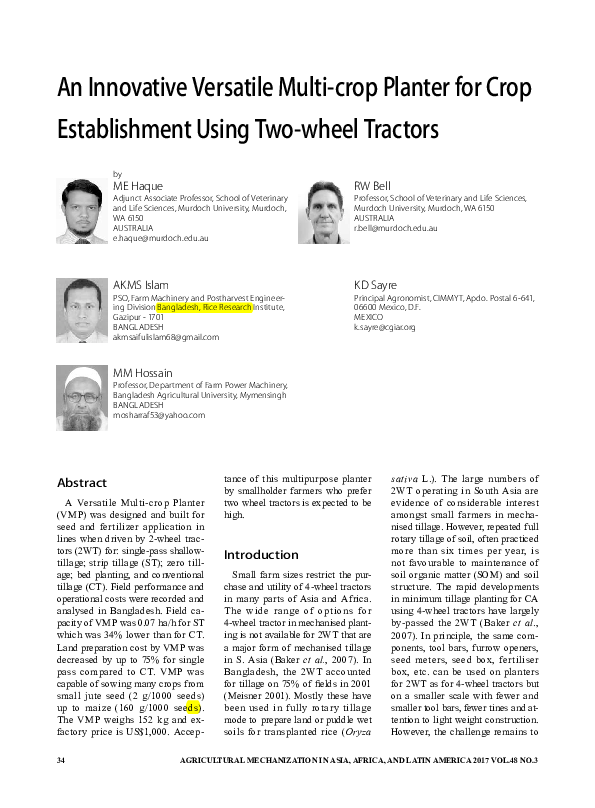 An Innovative Versatile Multi-crop Planter for Crop Establishment Using Two-wheel Tractors

by

ME Haque
Adjunct Associate Professor, School of Veterinary and Life Sciences, Murdoch University, Murdoch, WA 6150
AUSTRALIA
e.haque@murdoch.edu.au

RW Bell
Professor, School of Veterinary and Life Sciences, Murdoch University, Murdoch, WA 6150
AUSTRALIA
r.bell@murdoch.edu.au

AKMS Islam
PSO, Farm Machinery and Postharvest Engineering Division Bangladesh, Rice Research Institute, Gazipur - 1701
BANGLADESH
akmsaifulislam68@gmail.com

KD Sayre
Principal Agronomist, CIMMYT, Apdo. Postal 6-641, 06600 Mexico, D.F.
MEXICO
k.sayre@cgiar.org

MM Hossain
Professor, Department of Farm Power Machinery, Bangladesh Agricultural University, Mymensingh
BANGLADESH
mosharraf53@yahoo.com

Abstract

A Versatile Multi-crop Planter (VMP) was designed and built for seed and fertilizer application in lines when driven by 2-wheel tractors (2WT) for: single-pass shallow-tillage; strip tillage (ST); zero tillage; bed planting, and conventional tillage (CT). Field performance and operational costs were recorded and analysed in Bangladesh. Field capacity of VMP was 0.07 ha/h for ST which was 34% lower than for CT. Land preparation cost by VMP was decreased by up to 75% for single pass compared to CT. VMP was capable of sowing many crops from small jute seed (2 g/1000 seeds) up to maize (160 g/1000 seeds). The VMP weighs 152 kg and ex-factory price is US$1,000. Acceptance of this multipurpose planter by smallholder farmers who prefer two wheel tractors is expected to be high.

Introduction

Small farm sizes restrict the purchase and utility of 4-wheel tractors in many parts of Asia and Africa. The wide range of options for 4-wheel tractor in mechanised planting is not available for 2WT that are a major form of mechanised tillage in S. Asia (Baker et al., 2007). In Bangladesh, the 2WT accounted for tillage on 75% of fields in 2001 (Meisner 2001). Mostly these have been used in fully rotary tillage mode to prepare land or puddle wet soils for transplanted rice (Oryza sativa L.). The large numbers of 2WT operating in South Asia are evidence of considerable interest amongst small farmers in mechanised tillage. However, repeated full rotary tillage of soil, often practiced more than six times per year, is not favourable to maintenance of soil organic matter (SOM) and soil structure. The rapid developments in minimum tillage planting for CA using 4-wheel tractors have largely by-passed the 2WT (Baker et al., 2007). In principle, the same components, tool bars, furrow openers, seed meters, seed box, fertiliser box, etc. can be used on planters for 2WT as for 4-wheel tractors but on a smaller scale with fewer and smaller tool bars, fewer tines and attention to light weight construction. However, the challenge remains to

34 AGRICULTURAL MECHANIZATION IN ASIA, AFRICA, AND LATIN AMERICA 2017 VOL.48 NO.3